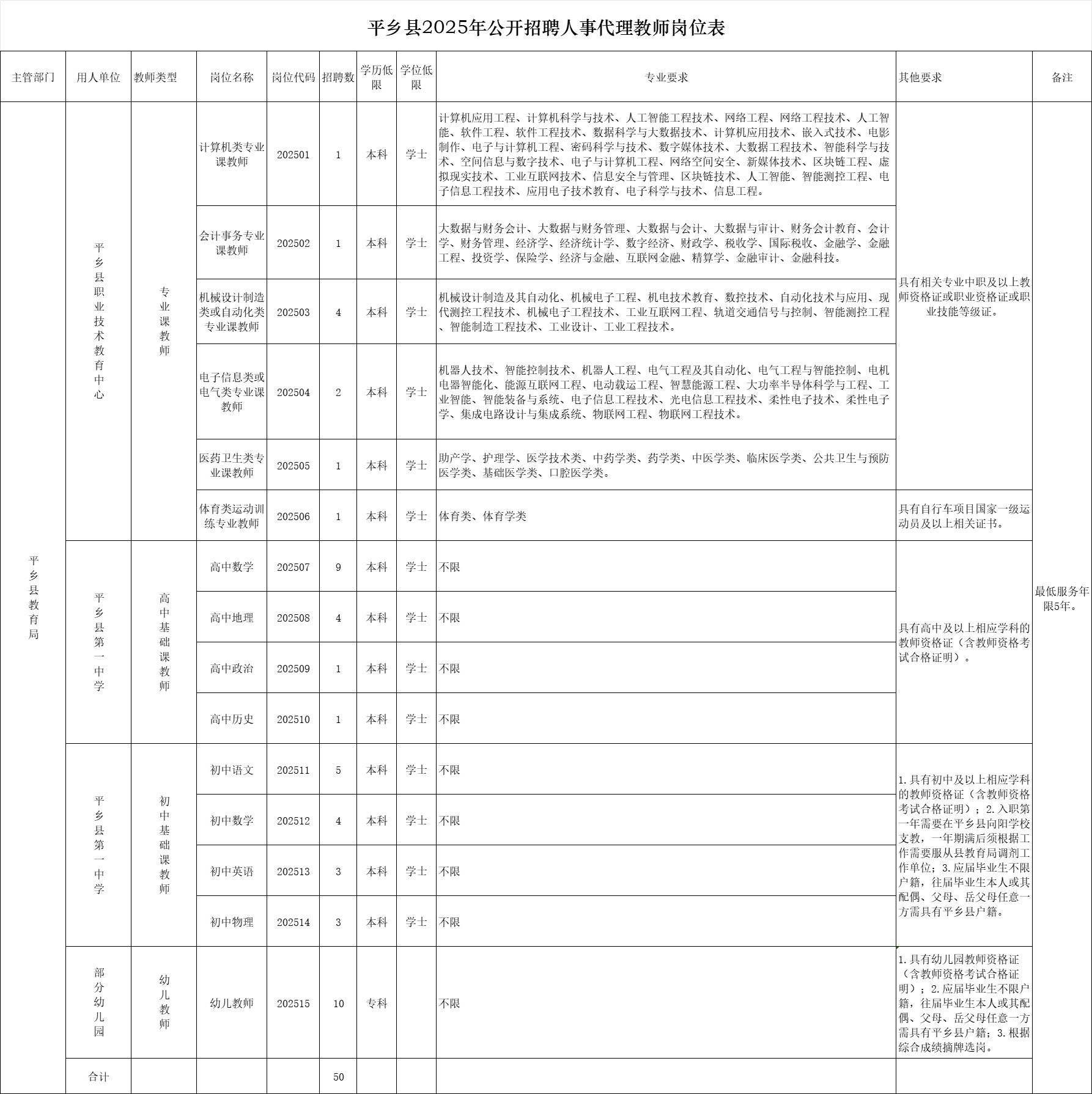 平乡县2025年公开招聘人事代理教师岗位表

| 主管部门 | 用人单位 | 教师类型 | 岗位名称 | 岗位代码 | 招聘数 | 学历低限 | 学位低限 | 专业要求 | 其他要求 | 备注 |
|---|---|---|---|---|---|---|---|---|---|---|
| 平乡县教育局 | 平乡县职业技术教育中心 | 专业课教师 | 计算机类专业课教师 | 202501 | 1 | 本科 | 学士 | 计算机应用工程、计算机科学与技术、人工智能工程技术、网络工程、网络工程技术、人工智能、软件工程、软件工程技术、数据科学与大数据技术、计算机应用技术、嵌入式技术、电影制作、电子与计算机工程、密码科学与技术、数字媒体技术、大数据工程技术、智能科学与技术、空间信息与数字技术、电子与计算机工程、网络空间安全、新媒体技术、区块链工程、虚拟现实技术、工业互联网技术、信息安全与管理、区块链技术、人工智能、智能测控工程、电子信息工程技术、应用电子技术教育、电子科学与技术、信息工程。 | 具有相关专业中职及以上教师资格证或职业资格证或职业技能等级证。 | 最低服务年限5年。 |
| | | | 会计事务专业课教师 | 202502 | 1 | 本科 | 学士 | 大数据与财务会计、大数据与财务管理、大数据与会计、大数据与审计、财务会计教育、会计学、财务管理、经济学、经济统计学、数字经济、财政学、税收学、国际税收、金融学、金融工程、投资学、保险学、经济与金融、互联网金融、精算学、金融审计、金融科技。 | | |
| | | | 机械设计制造类或自动化类专业课教师 | 202503 | 4 | 本科 | 学士 | 机械设计制造及其自动化、机械电子工程、机电技术教育、数控技术、自动化技术与应用、现代测控工程技术、机械电子工程技术、工业互联网工程、轨道交通信号与控制、智能测控工程、智能制造工程技术、工业设计、工业工程技术。 | | |
| | | | 电子信息类或电气类专业课教师 | 202504 | 2 | 本科 | 学士 | 机器人技术、智能控制技术、机器人工程、电气工程及其自动化、电气工程与智能控制、电机电器智能化、能源互联网工程、电动载运工程、智慧能源工程、大功率半导体科学与工程、工业智能、智能装备与系统、电子信息工程技术、光电信息工程技术、柔性电子技术、柔性电子学、集成电路设计与集成系统、物联网工程、物联网工程技术。 | | |
| | | | 医药卫生类专业课教师 | 202505 | 1 | 本科 | 学士 | 助产学、护理学、医学技术类、中药学类、药学类、中医学类、临床医学类、公共卫生与预防医学类、基础医学类、口腔医学类。 | | |
| | | | 体育类运动训练专业教师 | 202506 | 1 | 本科 | 学士 | 体育类、体育学类 | 具有自行车项目国家一级运动员及以上相关证书。 | |
| | 平乡县第一中学 | 高中基础课教师 | 高中数学 | 202507 | 9 | 本科 | 学士 | 不限 | 具有高中及以上相应学科的教师资格证（含教师资格考试合格证明）。 | |
| | | | 高中地理 | 202508 | 4 | 本科 | 学士 | 不限 | | |
| | | | 高中政治 | 202509 | 1 | 本科 | 学士 | 不限 | | |
| | | | 高中历史 | 202510 | 1 | 本科 | 学士 | 不限 | | |
| | 平乡县第一中学 | 初中基础课教师 | 初中语文 | 202511 | 5 | 本科 | 学士 | 不限 | 1.具有初中及以上相应学科的教师资格证（含教师资格考试合格证明）；2.入职第一年需要在平乡县向阳学校支教，一年期满后须根据工作需要服从县教育局调剂工作单位；3.应届毕业生不限户籍，往届毕业生本人或其配偶、父母、岳父母任意一方需具有平乡县户籍。 | |
| | | | 初中数学 | 202512 | 4 | 本科 | 学士 | 不限 | | |
| | | | 初中英语 | 202513 | 3 | 本科 | 学士 | 不限 | | |
| | | | 初中物理 | 202514 | 3 | 本科 | 学士 | 不限 | | |
| | 部分幼儿园 | 幼儿教师 | 幼儿教师 | 202515 | 10 | 专科 | | 不限 | 1.具有幼儿园教师资格证（含教师资格考试合格证明）；2.应届毕业生不限户籍，往届毕业生本人或其配偶、父母、岳父母任意一方需具有平乡县户籍；3.根据综合成绩摘牌选岗。 | |
| | 合计 | | | | 50 | | | | | |